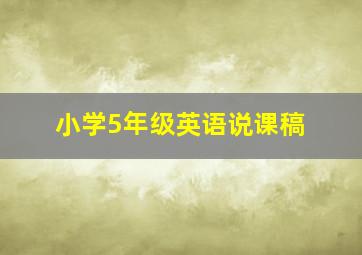 小学5年级英语说课稿